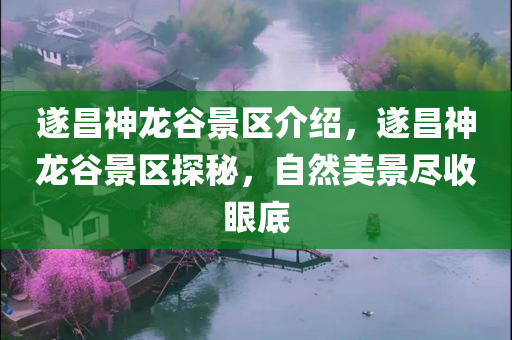 遂昌神龙谷景区介绍，遂昌神龙谷景区探秘，自然美景尽收眼底